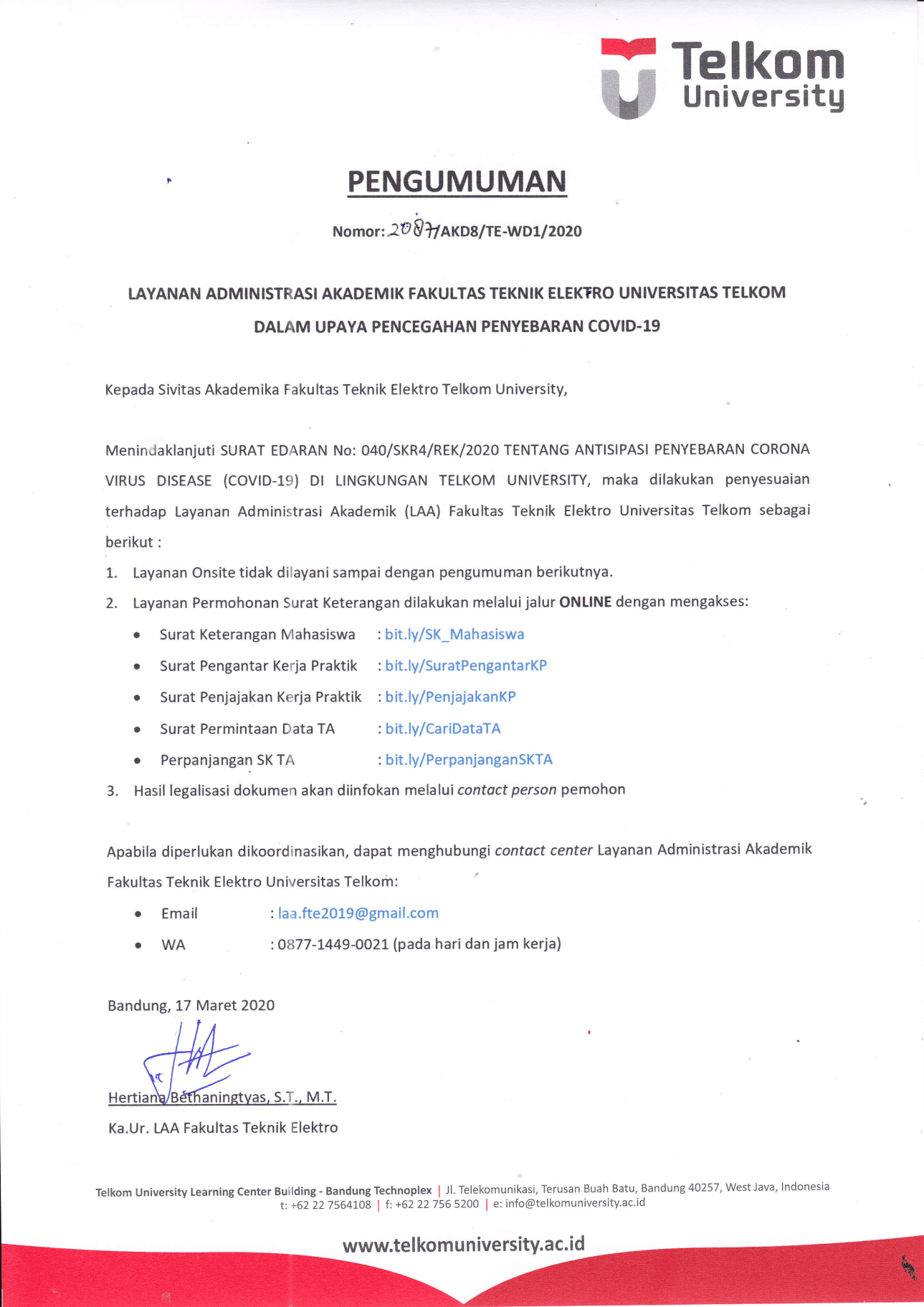 Telkom
University

PENGUMUMAN

Nomor: 2087/AKD8/TE-WD1/2020

LAYANAN ADMINISTRASI AKADEMIK FAKULTAS TEKNIK ELEKTRO UNIVERSITAS TELKOM
DALAM UPAYA PENCEGAHAN PENYEBARAN COVID-19

Kepada Sivitas Akademika Fakultas Teknik Elektro Telkom University,

Menindaklanjuti SURAT EDARAN No: 040/SKR4/REK/2020 TENTANG ANTISIPASI PENYEBARAN CORONA VIRUS DISEASE (COVID-19) DI LINGKUNGAN TELKOM UNIVERSITY, maka dilakukan penyesuaian terhadap Layanan Administrasi Akademik (LAA) Fakultas Teknik Elektro Universitas Telkom sebagai berikut :

1. Layanan Onsite tidak dilayani sampai dengan pengumuman berikutnya.
2. Layanan Permohonan Surat Keterangan dilakukan melalui jalur ONLINE dengan mengakses:
• Surat Keterangan Mahasiswa : bit.ly/SK_Mahasiswa
• Surat Pengantar Kerja Praktik : bit.ly/SuratPengantarKP
• Surat Penjajakan Kerja Praktik : bit.ly/PenjajakanKP
• Surat Permintaan Data TA : bit.ly/CariDataTA
• Perpanjangan SK TA : bit.ly/PerpanjanganSKTA
3. Hasil legalisasi dokumen akan diinfokan melalui contact person pemohon

Apabila diperlukan dikoordinasikan, dapat menghubungi contact center Layanan Administrasi Akademik Fakultas Teknik Elektro Universitas Telkom:

• Email : laa.fte2019@gmail.com
• WA : 0877-1449-0021 (pada hari dan jam kerja)

Bandung, 17 Maret 2020

Hertiana Bethaningtyas, S.T., M.T.
Ka.Ur. LAA Fakultas Teknik Elektro

Telkom University Learning Center Building - Bandung Technoplex | Jl. Telekomunikasi, Terusan Buah Batu, Bandung 40257, West Java, Indonesia
t: +62 22 7564108 | f: +62 22 756 5200 | e: info@telkomuniversity.ac.id

www.telkomuniversity.ac.id